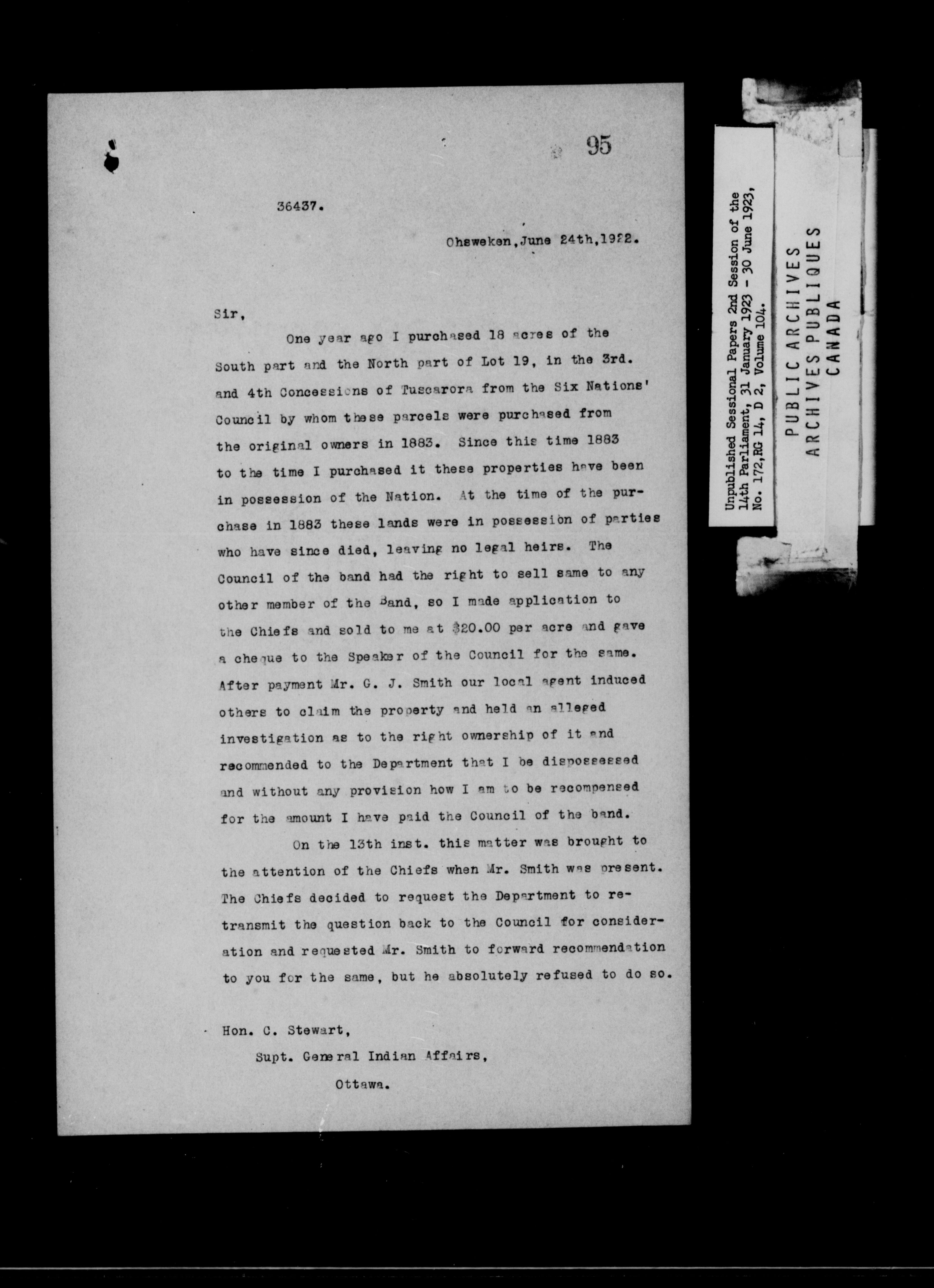 95

36437.

Ohsweken, June 24th, 1922.

Sir,

One year ago I purchased 18 acres of the South part and the North part of Lot 19, in the 3rd. and 4th Concessions of Tuscarora from the Six Nations' Council by whom these parcels were purchased from the original owners in 1883. Since this time 1883 to the time I purchased it these properties have been in possession of the Nation. At the time of the purchase in 1883 these lands were in possession of parties who have since died, leaving no legal heirs. The Council of the band had the right to sell same to any other member of the Band, so I made application to the Chiefs and sold to me at $20.00 per acre and gave a cheque to the Speaker of the Council for the same. After payment Mr. G. J. Smith our local agent induced others to claim the property and held an alleged investigation as to the right ownership of it and recommended to the Department that I be dispossessed and without any provision how I am to be recompensed for the amount I have paid the Council of the band.

On the 13th inst. this matter was brought to the attention of the Chiefs when Mr. Smith was present. The Chiefs decided to request the Department to retransmit the question back to the Council for consideration and requested Mr. Smith to forward recommendation to you for the same, but he absolutely refused to do so.

Hon. C. Stewart,
Supt. General Indian Affairs,
Ottawa.

Unpublished Sessional Papers 2nd Session of the 14th Parliament, 31 January 1923 - 30 June 1923, No. 172, RG 14, D 2, Volume 104.

PUBLIC ARCHIVES
ARCHIVES PUBLIQUES
CANADA